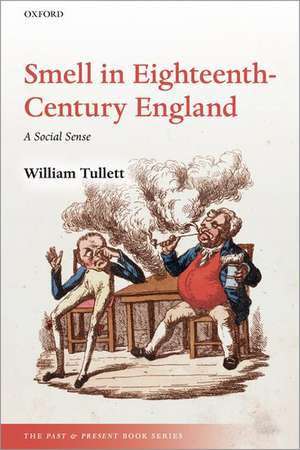 OXFORD

Smell in Eighteenth-Century England

A Social Sense

William Tullett

THE PAST & PRESENT BOOK SERIES